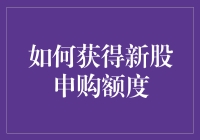 如何获得新股申购额度